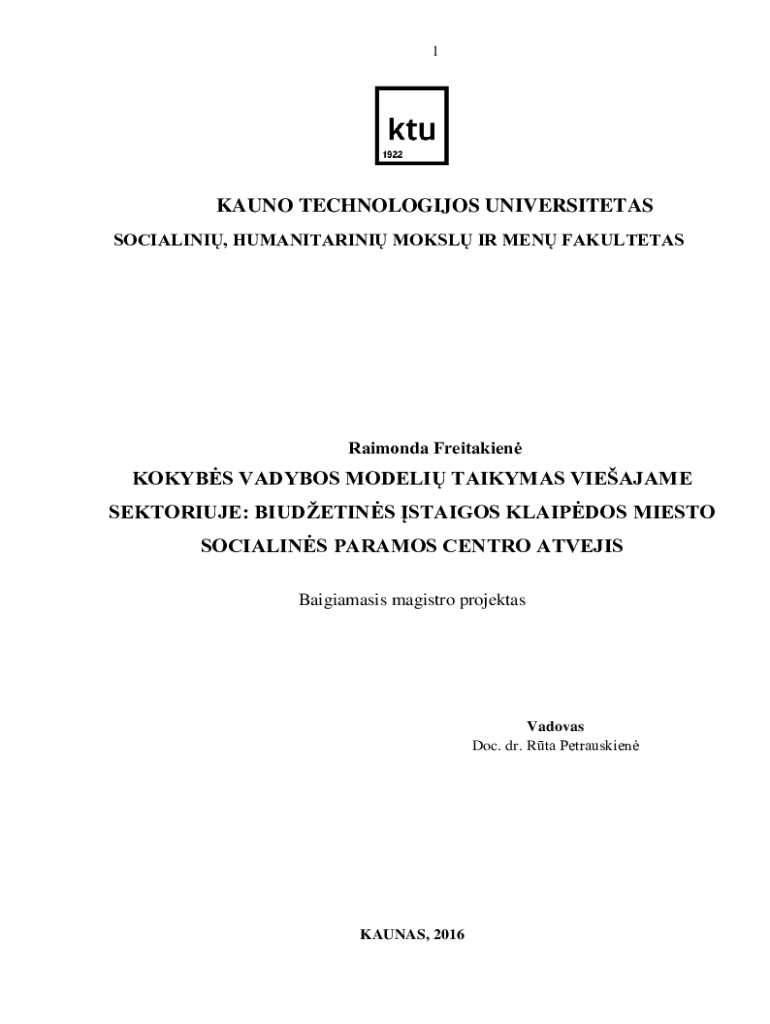 1

ktu
1922

KAUNO TECHNOLOGIJOS UNIVERSITETAS
SOCIALINIŲ, HUMANITARINIŲ MOKSLŲ IR MENŲ FAKULTETAS

Raimonda Freitakienė

KOKYBĖS VADYBOS MODELIŲ TAIKYMAS VIEŠAJAME SEKTORIUJE: BIUDŽETINĖS ĮSTAIGOS KLAIPĖDOS MIESTO SOCIALINĖS PARAMOS CENTRO ATVEJIS

Baigiamasis magistro projektas

Vadovas
Doc. dr. Rūta Petrauskienė

KAUNAS, 2016